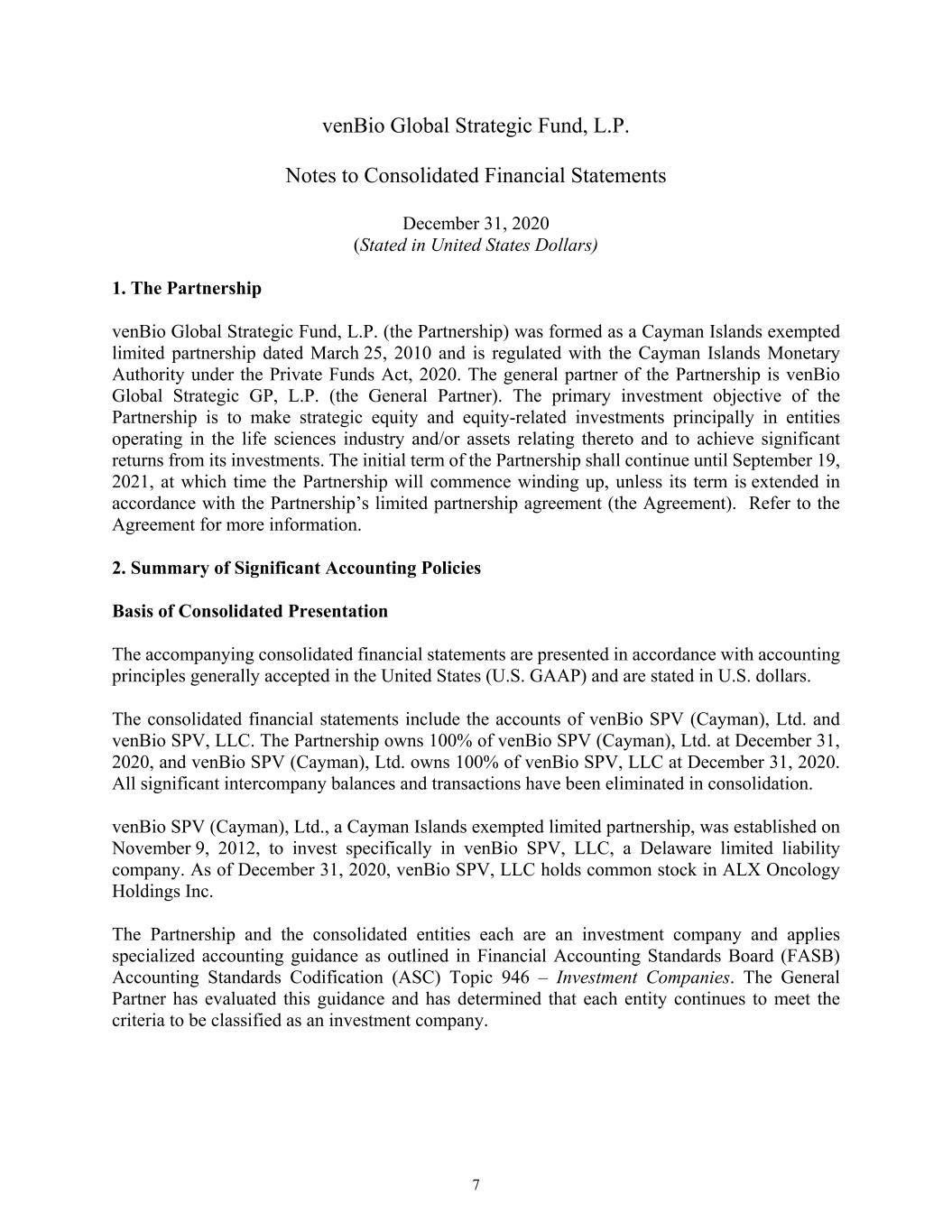 venBio Global Strategic Fund, L.P.

Notes to Consolidated Financial Statements

December 31, 2020
(Stated in United States Dollars)

1. The Partnership

venBio Global Strategic Fund, L.P. (the Partnership) was formed as a Cayman Islands exempted limited partnership dated March 25, 2010 and is regulated with the Cayman Islands Monetary Authority under the Private Funds Act, 2020. The general partner of the Partnership is venBio Global Strategic GP, L.P. (the General Partner). The primary investment objective of the Partnership is to make strategic equity and equity-related investments principally in entities operating in the life sciences industry and/or assets relating thereto and to achieve significant returns from its investments. The initial term of the Partnership shall continue until September 19, 2021, at which time the Partnership will commence winding up, unless its term is extended in accordance with the Partnership's limited partnership agreement (the Agreement). Refer to the Agreement for more information.

2. Summary of Significant Accounting Policies

Basis of Consolidated Presentation

The accompanying consolidated financial statements are presented in accordance with accounting principles generally accepted in the United States (U.S. GAAP) and are stated in U.S. dollars.

The consolidated financial statements include the accounts of venBio SPV (Cayman), Ltd. and venBio SPV, LLC. The Partnership owns 100% of venBio SPV (Cayman), Ltd. at December 31, 2020, and venBio SPV (Cayman), Ltd. owns 100% of venBio SPV, LLC at December 31, 2020. All significant intercompany balances and transactions have been eliminated in consolidation.

venBio SPV (Cayman), Ltd., a Cayman Islands exempted limited partnership, was established on November 9, 2012, to invest specifically in venBio SPV, LLC, a Delaware limited liability company. As of December 31, 2020, venBio SPV, LLC holds common stock in ALX Oncology Holdings Inc.

The Partnership and the consolidated entities each are an investment company and applies specialized accounting guidance as outlined in Financial Accounting Standards Board (FASB) Accounting Standards Codification (ASC) Topic 946 – Investment Companies. The General Partner has evaluated this guidance and has determined that each entity continues to meet the criteria to be classified as an investment company.

7